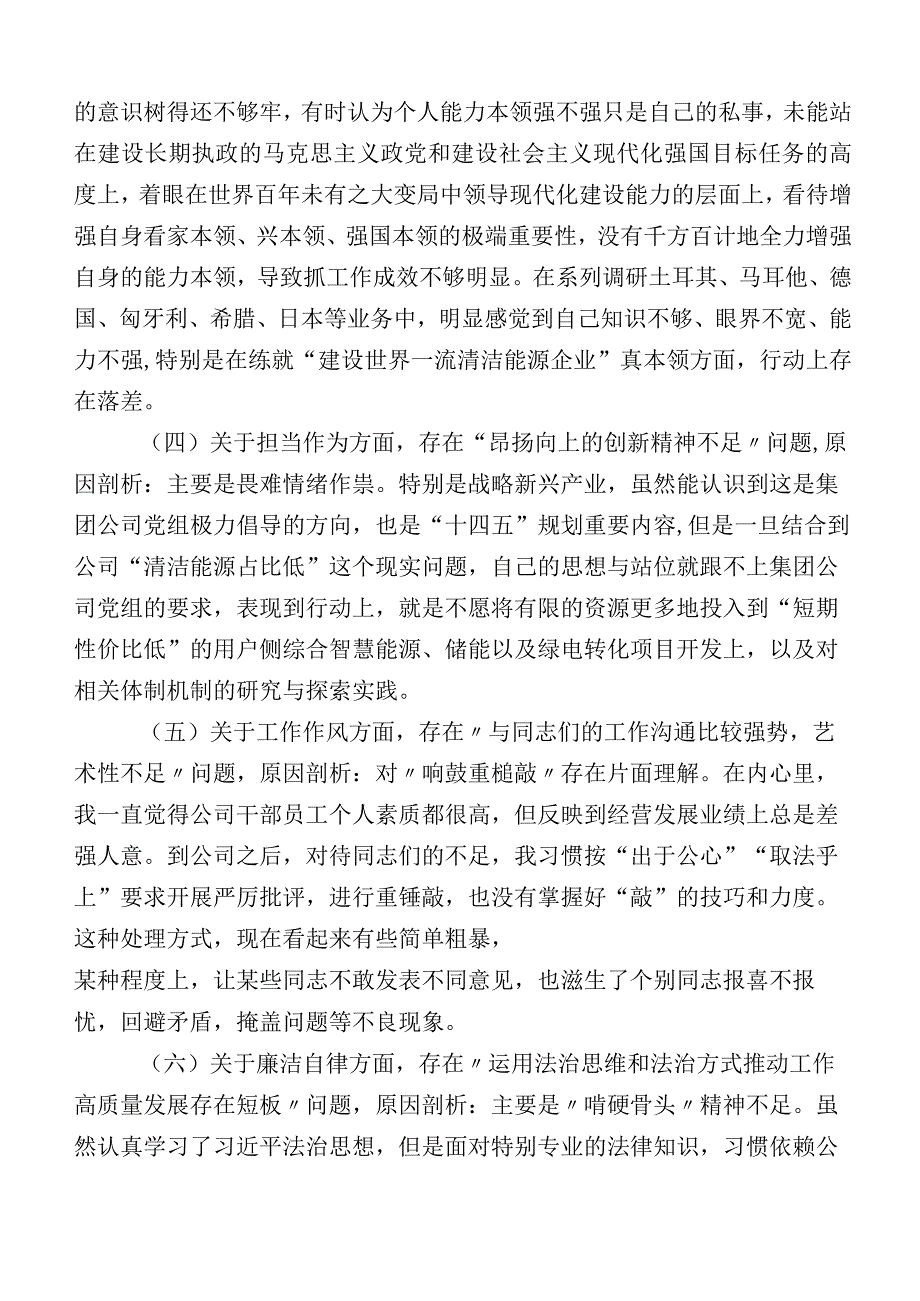 的意识树得还不够牢，有时认为个人能力本领强不强只是自己的私事，未能站在建设长期执政的马克思主义政党和建设社会主义现代化强国目标任务的高度上，着眼在世界百年未有之大变局中领导现代化建设能力的层面上，看待增强自身看家本领、兴本领、强国本领的极端重要性，没有千方百计地全力增强自身的能力本领，导致抓工作成效不够明显。在系列调研土耳其、马耳他、德国、匈牙利、希腊、日本等业务中，明显感觉到自己知识不够、眼界不宽、能力不强,特别是在练就“建设世界一流清洁能源企业”真本领方面，行动上存在落差。

（四）关于担当作为方面，存在“昂扬向上的创新精神不足〃问题,原因剖析：主要是畏难情绪作祟。特别是战略新兴产业，虽然能认识到这是集团公司党组极力倡导的方向，也是“十四五”规划重要内容,但是一旦结合到公司“清洁能源占比低”这个现实问题，自己的思想与站位就跟不上集团公司党组的要求，表现到行动上，就是不愿将有限的资源更多地投入到“短期性价比低”的用户侧综合智慧能源、储能以及绿电转化项目开发上，以及对相关体制机制的研究与探索实践。

（五）关于工作作风方面，存在〃与同志们的工作沟通比较强势，艺术性不足〃问题，原因剖析：对〃响鼓重槌敲〃存在片面理解。在内心里，我一直觉得公司干部员工个人素质都很高，但反映到经营发展业绩上总是差强人意。到公司之后，对待同志们的不足，我习惯按“出于公心”“取法乎上”要求开展严厉批评，进行重锤敲，也没有掌握好“敲”的技巧和力度。这种处理方式，现在看起来有些简单粗暴，
某种程度上，让某些同志不敢发表不同意见，也滋生了个别同志报喜不报忧，回避矛盾，掩盖问题等不良现象。

（六）关于廉洁自律方面，存在〃运用法治思维和法治方式推动工作高质量发展存在短板〃问题，原因剖析：主要是〃啃硬骨头〃精神不足。虽然认真学习了习近平法治思想，但是面对特别专业的法律知识，习惯依赖公